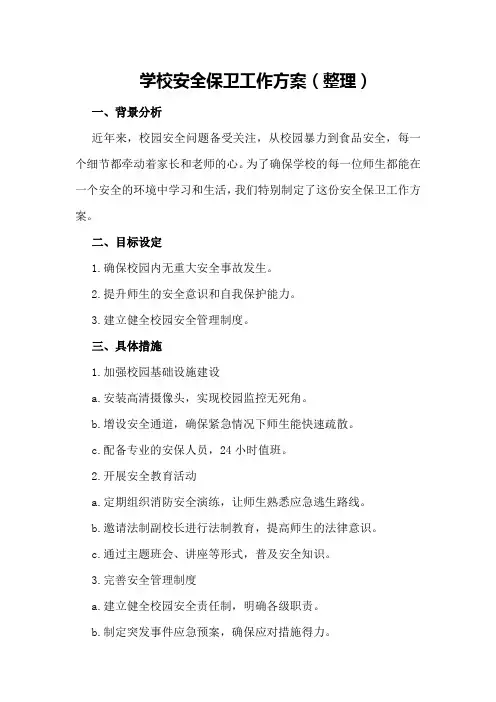 学校安全保卫工作方案（整理）

一、背景分析

近年来，校园安全问题备受关注，从校园暴力到食品安全，每一个细节都牵动着家长和老师的心。为了确保学校的每一位师生都能在一个安全的环境中学习和生活，我们特别制定了这份安全保卫工作方案。

二、目标设定

1.确保校园内无重大安全事故发生。

2.提升师生的安全意识和自我保护能力。

3.建立健全校园安全管理制度。

三、具体措施

1.加强校园基础设施建设

a.安装高清摄像头，实现校园监控无死角。

b.增设安全通道，确保紧急情况下师生能快速疏散。

c.配备专业的安保人员，24小时值班。

2.开展安全教育活动

a.定期组织消防安全演练，让师生熟悉应急逃生路线。

b.邀请法制副校长进行法制教育，提高师生的法律意识。

c.通过主题班会、讲座等形式，普及安全知识。

3.完善安全管理制度

a.建立健全校园安全责任制，明确各级职责。

b.制定突发事件应急预案，确保应对措施得力。